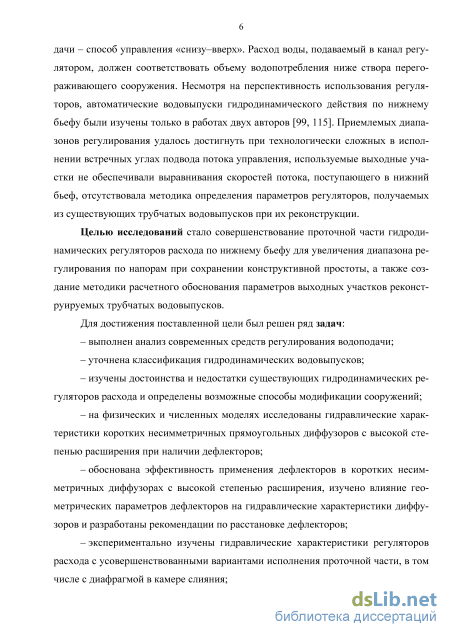 6

дачи – способ управления «снизу–вверх». Расход воды, подаваемый в канал регулятором, должен соответствовать объему водопотребления ниже створа перегораживающего сооружения. Несмотря на перспективность использования регуляторов, автоматические водовыпуски гидродинамического действия по нижнему бьефу были изучены только в работах двух авторов [99, 115]. Приемлемых диапазонов регулирования удалось достигнуть при технологически сложных в исполнении встречных углах подвода потока управления, используемые выходные участки не обеспечивали выравнивания скоростей потока, поступающего в нижний бьеф, отсутствовала методика определения параметров регуляторов, получаемых из существующих трубчатых водовыпусков при их реконструкции.

Целью исследований стало совершенствование проточной части гидродинамических регуляторов расхода по нижнему бьефу для увеличения диапазона регулирования по напорам при сохранении конструктивной простоты, а также создание методики расчетного обоснования параметров выходных участков реконструируемых трубчатых водовыпусков.

Для достижения поставленной цели был решен ряд задач:

– выполнен анализ современных средств регулирования водоподачи;

– уточнена классификация гидродинамических водовыпусков;

– изучены достоинства и недостатки существующих гидродинамических регуляторов расхода и определены возможные способы модификации сооружений;

– на физических и численных моделях исследованы гидравлические характеристики коротких несимметричных прямоугольных диффузоров с высокой степенью расширения при наличии дефлекторов;

– обоснована эффективность применения дефлекторов в коротких несимметричных диффузорах с высокой степенью расширения, изучено влияние геометрических параметров дефлекторов на гидравлические характеристики диффузоров и разработаны рекомендации по расстановке дефлекторов;

– экспериментально изучены гидравлические характеристики регуляторов расхода с усовершенствованными вариантами исполнения проточной части, в том числе с диафрагмой в камере слияния;

dsLib.net
библиотека диссертаций